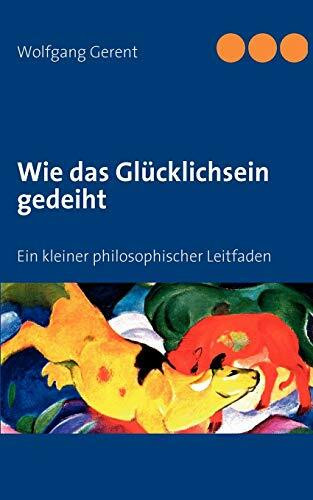 Wolfgang Gerent

Wie das Glücklichsein gedeiht

Ein kleiner philosophischer Leitfaden